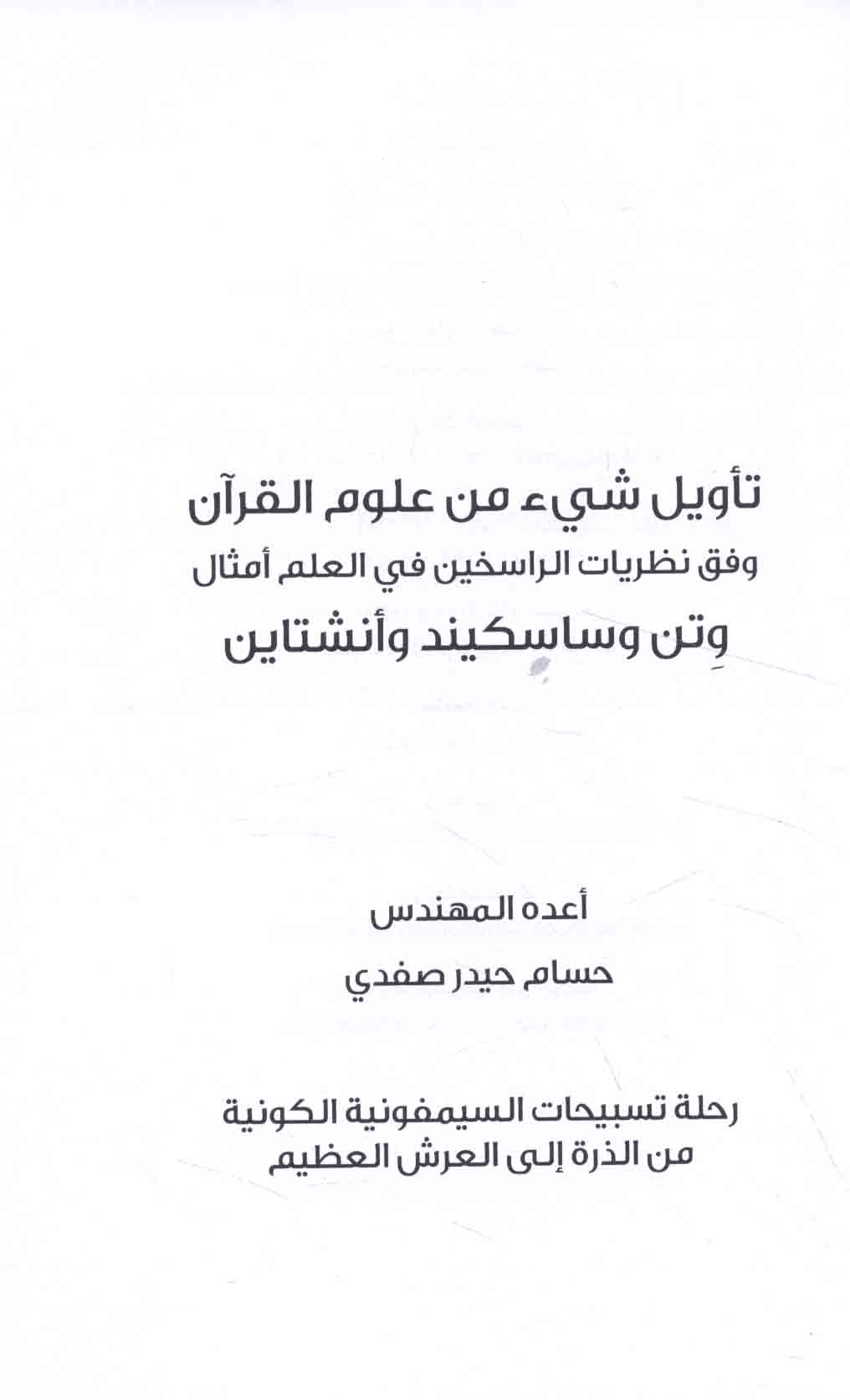 تأويل شيء من علوم القرآن
وفق نظريات الراسخين في العلم أمثال
وِتن وساسكيند وأنشتاين

أعده المهندس
حسام حيدر صفدي

رحلة تسبيحات السيمفونية الكونية
من الذرة إلى العرش العظيم